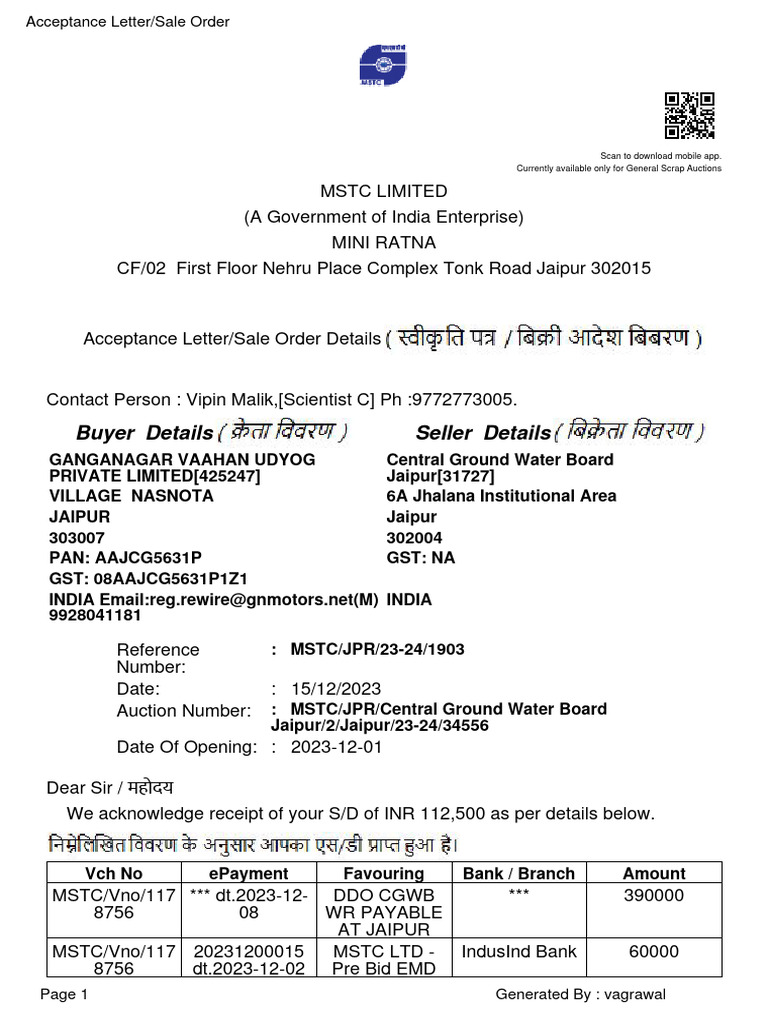 Acceptance Letter/Sale Order

Scan to download mobile app.
Currently available only for General Scrap Auctions

MSTC LIMITED
(A Government of India Enterprise)
MINI RATNA
CF/02 First Floor Nehru Place Complex Tonk Road Jaipur 302015

Acceptance Letter/Sale Order Details ( स्वीकृति पत्र / बिक्री आदेश बिबरण )

Contact Person : Vipin Malik,[Scientist C] Ph :9772773005.

Buyer Details ( क्रेता विवरण )

GANGANAGAR VAAHAN UDYOG PRIVATE LIMITED[425247]
VILLAGE NASNOTA
JAIPUR
303007
PAN: AAJCG5631P
GST: 08AAJCG5631P1Z1
INDIA Email:reg.rewire@gnmotors.net(M) 9928041181

Seller Details ( बिक्रेता विवरण )

Central Ground Water Board Jaipur[31727]
6A Jhalana Institutional Area
Jaipur
302004
GST: NA
INDIA

Reference Number: : MSTC/JPR/23-24/1903
Date: : 15/12/2023
Auction Number: : MSTC/JPR/Central Ground Water Board Jaipur/2/Jaipur/23-24/34556
Date Of Opening: : 2023-12-01

Dear Sir / महोदय

We acknowledge receipt of your S/D of INR 112,500 as per details below.
निम्नलिखित विवरण के अनुसार आपका एस/डी प्राप्त हुआ है।

| Vch No | ePayment | Favouring | Bank / Branch | Amount |
|---|---|---|---|---|
| MSTC/Vno/1178756 | *** dt.2023-12-08 | DDO CGWB WR PAYABLE AT JAIPUR | *** | 390000 |
| MSTC/Vno/1178756 | 20231200015 dt.2023-12-02 | MSTC LTD - Pre Bid EMD | IndusInd Bank | 60000 |

Page 1
Generated By : vagrawal